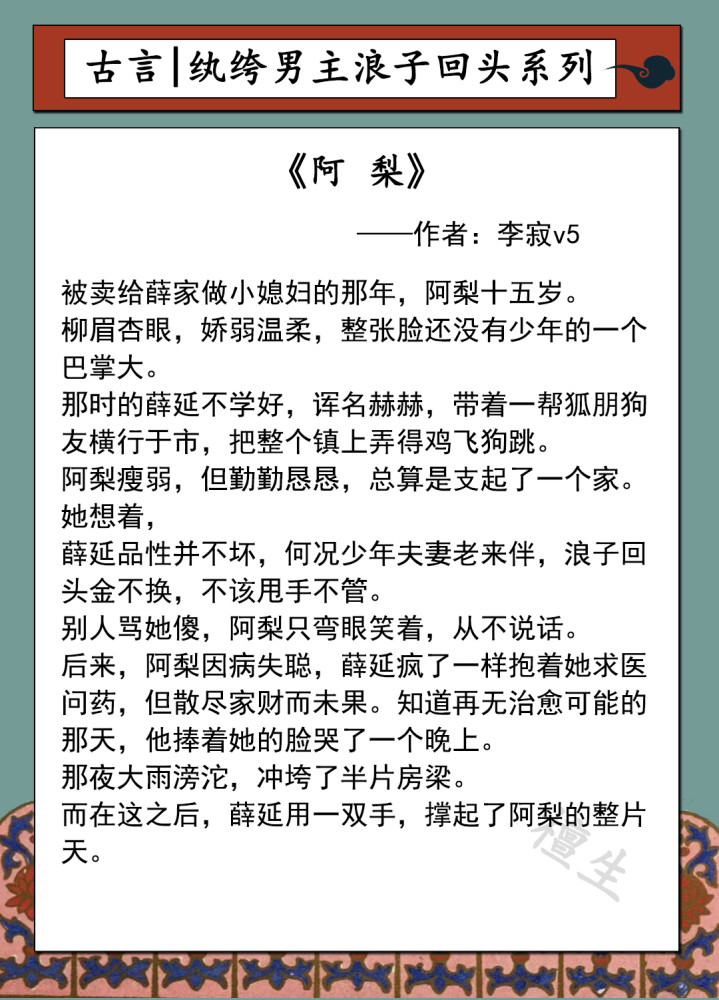 古言|纨绔男主浪子回头系列

《阿 梨》

——作者：李寂v5

被卖给薛家做小媳妇的那年，阿梨十五岁。
柳眉杏眼，娇弱温柔，整张脸还没有少年的一个巴掌大。
那时的薛延不学好，诨名赫赫，带着一帮狐朋狗友横行于市，把整个镇上弄得鸡飞狗跳。
阿梨瘦弱，但勤勤恳恳，总算是支起了一个家。
她想着，
薛延品性并不坏，何况少年夫妻老来伴，浪子回头金不换，不该甩手不管。
别人骂她傻，阿梨只弯眼笑着，从不说话。
后来，阿梨因病失聪，薛延疯了一样抱着她求医问药，但散尽家财而未果。知道再无治愈可能的那天，他捧着她的脸哭了一个晚上。
那夜大雨滂沱，冲垮了半片房梁。
而在这之后，薛延用一双手，撑起了阿梨的整片天。

檀生